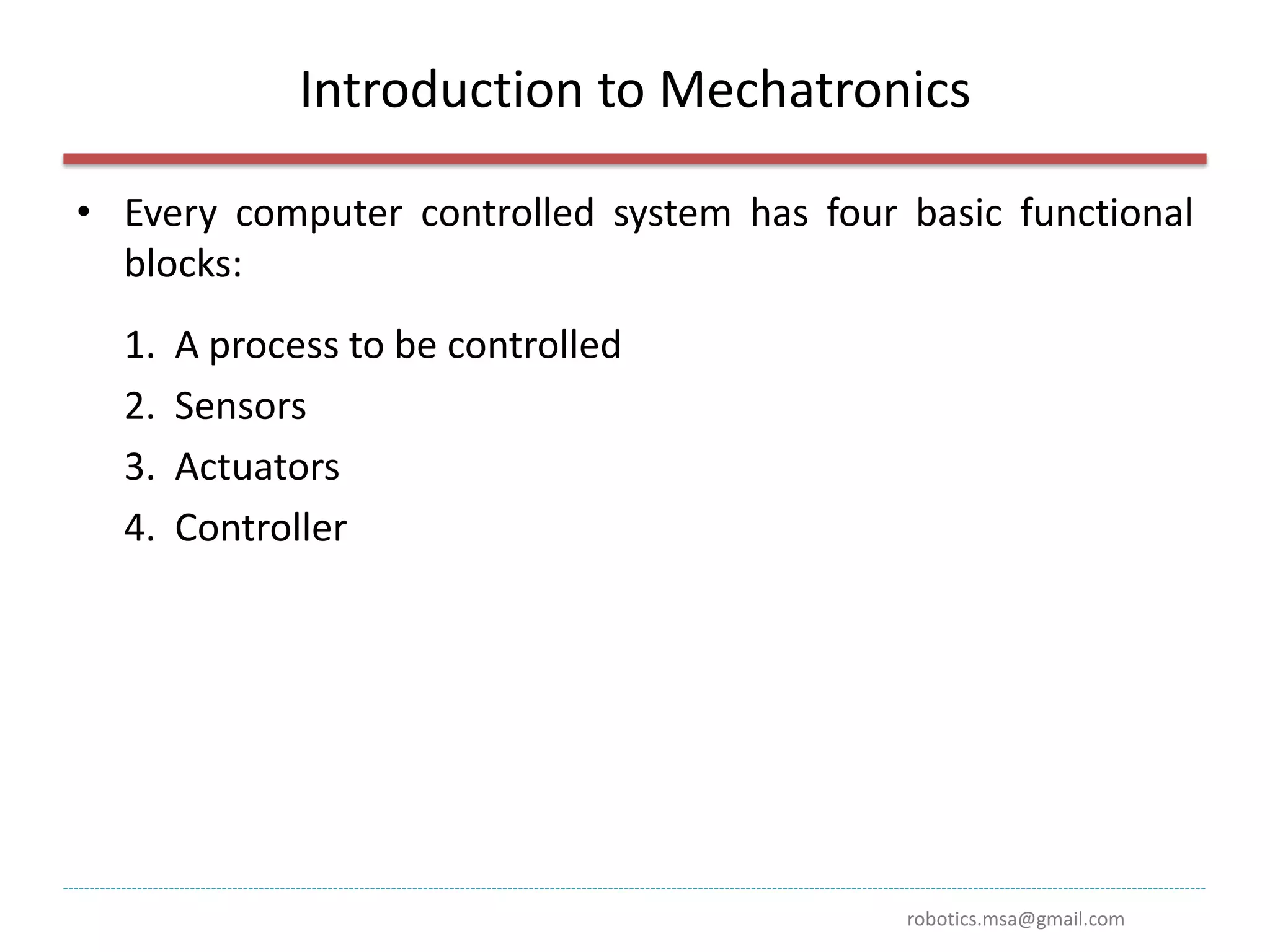 Introduction to Mechatronics

• Every computer controlled system has four basic functional blocks:

1. A process to be controlled
2. Sensors
3. Actuators
4. Controller

robotics.msa@gmail.com